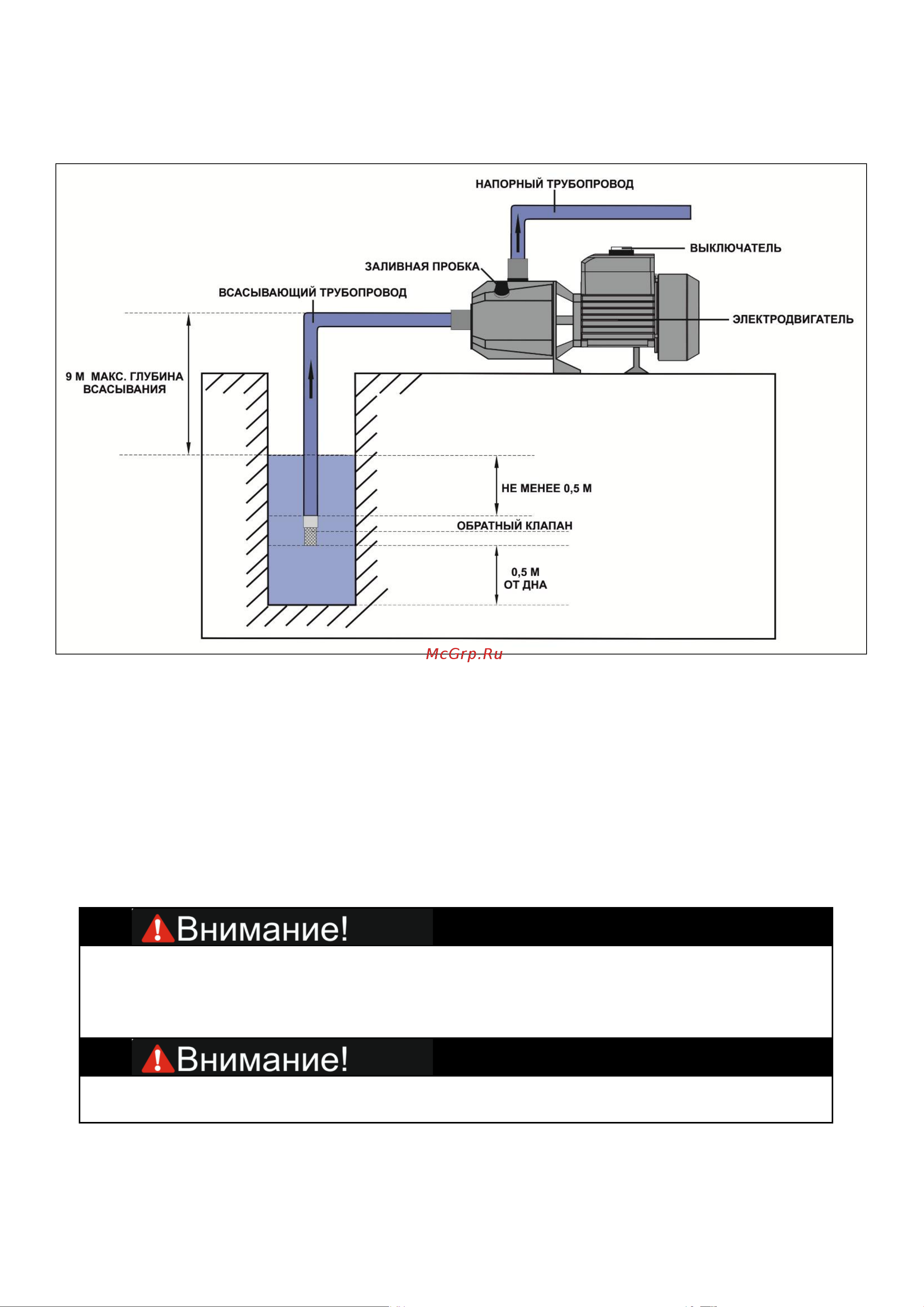 НАПОРНЫЙ ТРУБОПРОВОД

ВЫКЛЮЧАТЕЛЬ

ЗАЛИВНАЯ ПРОБКА

ВСАСЫВАЮЩИЙ ТРУБОПРОВОД

ЭЛЕКТРОДВИГАТЕЛЬ

9 М МАКС. ГЛУБИНА ВСАСЫВАНИЯ

НЕ МЕНЕЕ 0,5 М

ОБРАТНЫЙ КЛАПАН

0,5 М ОТ ДНА

McGrp.Ru

Внимание!

Внимание!